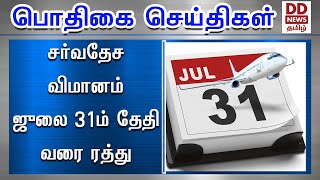 பொதிகை செய்திகள்

DD NEWS தமிழ்

சர்வதேச விமானம் ஜூலை 31ம் தேதி வரை ரத்து

JUL

31